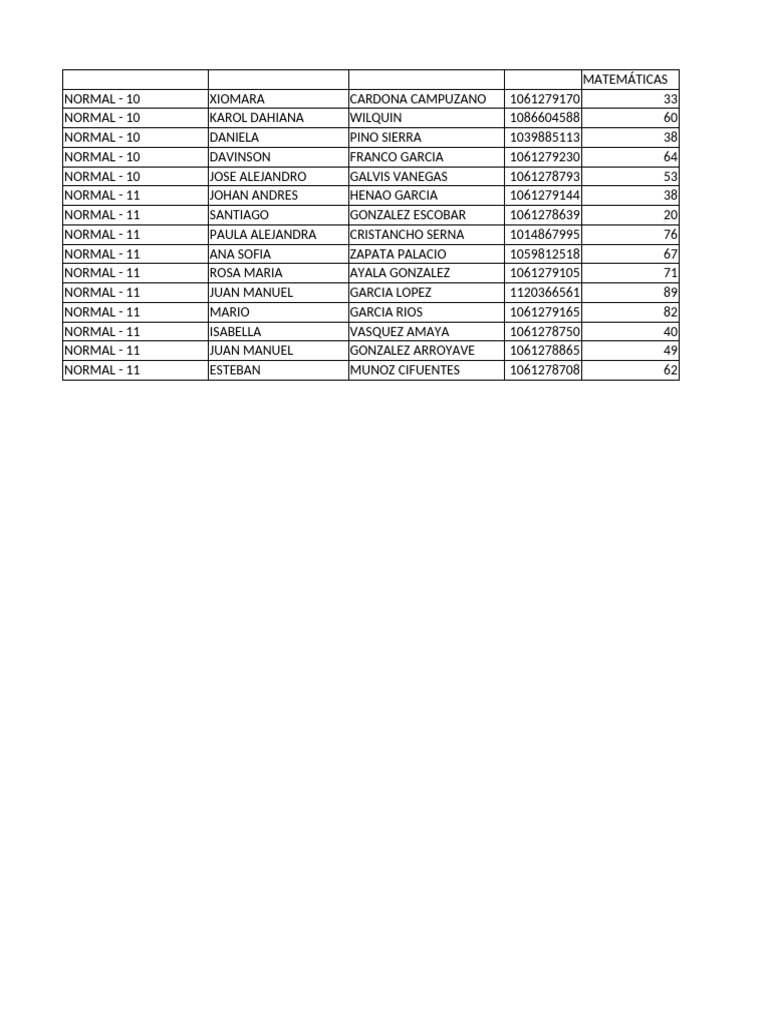 | | | | | MATEMÁTICAS |
|---|---|---|---|---|
| NORMAL - 10 | XIOMARA | CARDONA CAMPUZANO | 1061279170 | 33 |
| NORMAL - 10 | KAROL DAHIANA | WILQUIN | 1086604588 | 60 |
| NORMAL - 10 | DANIELA | PINO SIERRA | 1039885113 | 38 |
| NORMAL - 10 | DAVINSON | FRANCO GARCIA | 1061279230 | 64 |
| NORMAL - 10 | JOSE ALEJANDRO | GALVIS VANEGAS | 1061278793 | 53 |
| NORMAL - 11 | JOHAN ANDRES | HENAO GARCIA | 1061279144 | 38 |
| NORMAL - 11 | SANTIAGO | GONZALEZ ESCOBAR | 1061278639 | 20 |
| NORMAL - 11 | PAULA ALEJANDRA | CRISTANCHO SERNA | 1014867995 | 76 |
| NORMAL - 11 | ANA SOFIA | ZAPATA PALACIO | 1059812518 | 67 |
| NORMAL - 11 | ROSA MARIA | AYALA GONZALEZ | 1061279105 | 71 |
| NORMAL - 11 | JUAN MANUEL | GARCIA LOPEZ | 1120366561 | 89 |
| NORMAL - 11 | MARIO | GARCIA RIOS | 1061279165 | 82 |
| NORMAL - 11 | ISABELLA | VASQUEZ AMAYA | 1061278750 | 40 |
| NORMAL - 11 | JUAN MANUEL | GONZALEZ ARROYAVE | 1061278865 | 49 |
| NORMAL - 11 | ESTEBAN | MUNOZ CIFUENTES | 1061278708 | 62 |